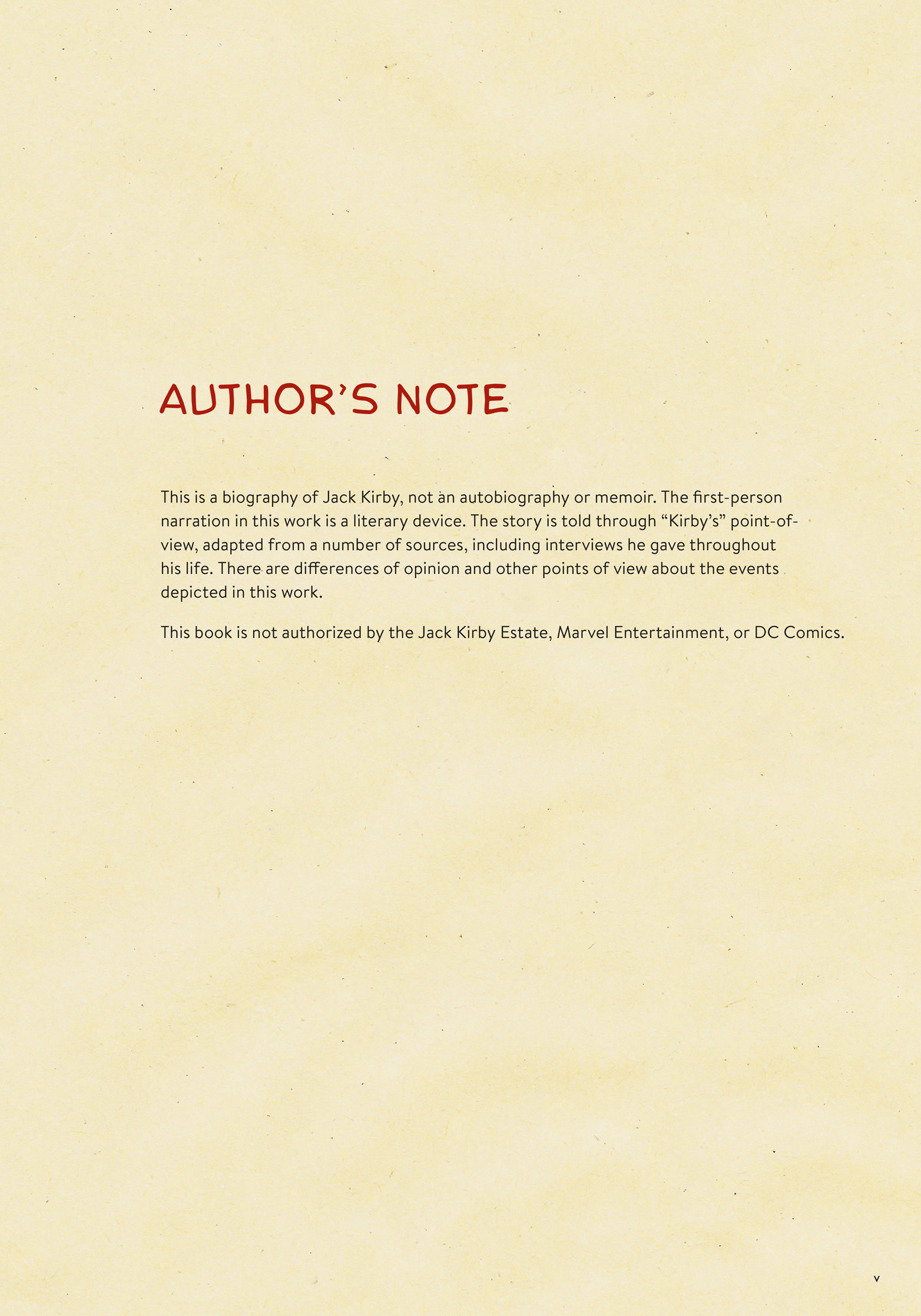 AUTHOR'S NOTE

This is a biography of Jack Kirby, not an autobiography or memoir. The first-person narration in this work is a literary device. The story is told through "Kirby's" point-of-view, adapted from a number of sources, including interviews he gave throughout his life. There are differences of opinion and other points of view about the events depicted in this work.

This book is not authorized by the Jack Kirby Estate, Marvel Entertainment, or DC Comics.

v